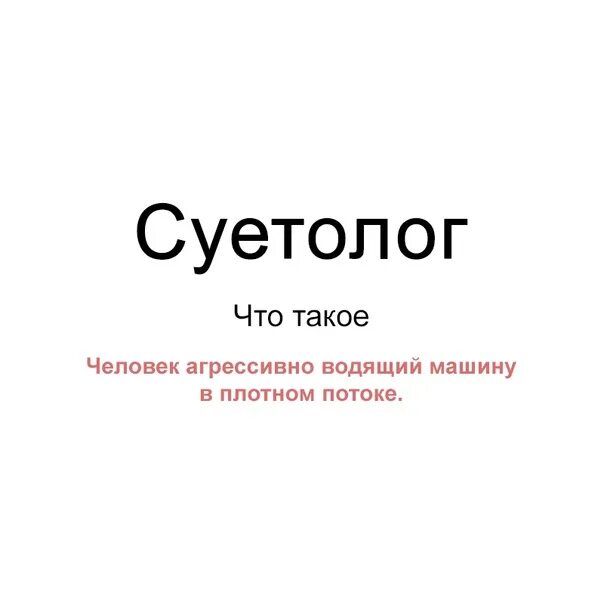 Суетолог

Что такое

Человек агрессивно водящий машину в плотном потоке.